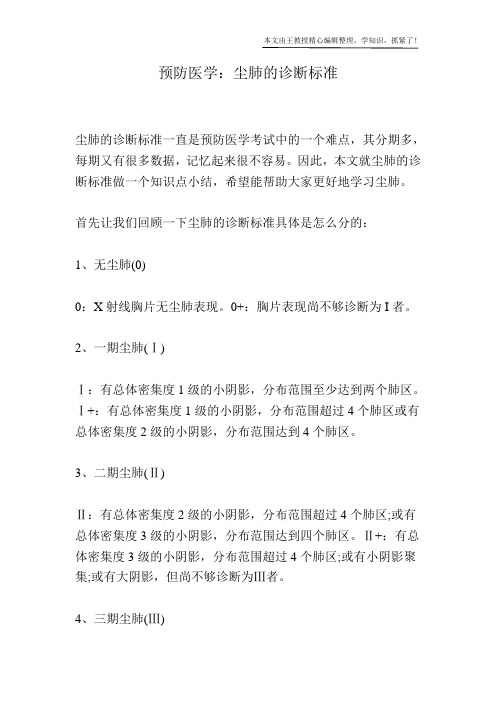 本文由王教授精心编辑整理，学知识，抓紧了！

预防医学：尘肺的诊断标准

尘肺的诊断标准一直是预防医学考试中的一个难点，其分期多，每期又有很多数据，记忆起来很不容易。因此，本文就尘肺的诊断标准做一个知识点小结，希望能帮助大家更好地学习尘肺。

首先让我们回顾一下尘肺的诊断标准具体是怎么分的：

1、无尘肺(0)

0：X 射线胸片无尘肺表现。0+：胸片表现尚不够诊断为 I 者。

2、一期尘肺(Ⅰ)

Ⅰ：有总体密集度 1 级的小阴影，分布范围至少达到两个肺区。Ⅰ+：有总体密集度 1 级的小阴影，分布范围超过 4 个肺区或有总体密集度 2 级的小阴影，分布范围达到 4 个肺区。

3、二期尘肺(Ⅱ)

Ⅱ：有总体密集度 2 级的小阴影，分布范围超过 4 个肺区;或有总体密集度 3 级的小阴影，分布范围达到四个肺区。Ⅱ+：有总体密集度 3 级的小阴影，分布范围超过 4 个肺区;或有小阴影聚集;或有大阴影，但尚不够诊断为Ⅲ者。

4、三期尘肺(Ⅲ)